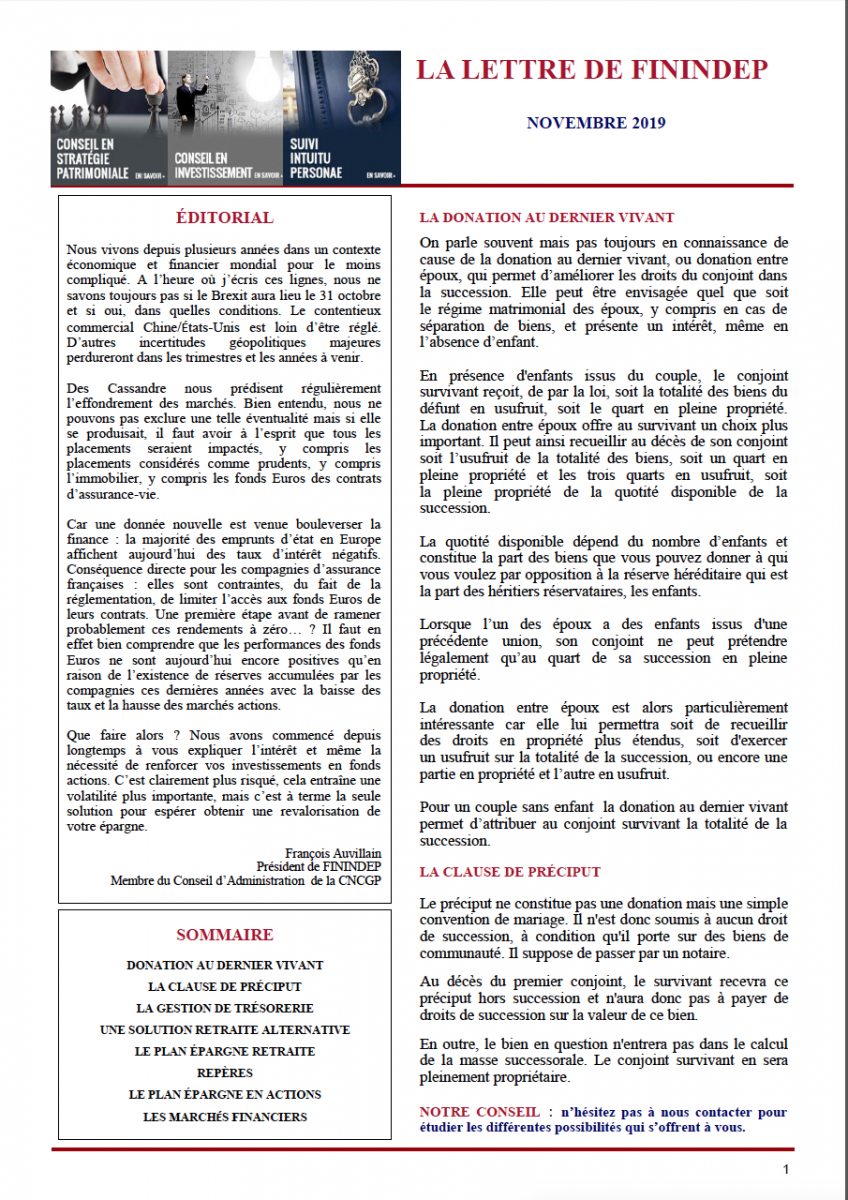 CONSEIL EN STRATÉGIE PATRIMONIALE EN SAVOIR +

CONSEIL EN INVESTISSEMENT EN SAVOIR +

SUIVI INTUITU PERSONAE EN SAVOIR +

LA LETTRE DE FININDEP

NOVEMBRE 2019

ÉDITORIAL

Nous vivons depuis plusieurs années dans un contexte économique et financier mondial pour le moins compliqué. A l'heure où j'écris ces lignes, nous ne savons toujours pas si le Brexit aura lieu le 31 octobre et si oui, dans quelles conditions. Le contentieux commercial Chine/États-Unis est loin d'être réglé. D'autres incertitudes géopolitiques majeures perdureront dans les trimestres et les années à venir.

Des Cassandre nous prédisent régulièrement l'effondrement des marchés. Bien entendu, nous ne pouvons pas exclure une telle éventualité mais si elle se produisait, il faut avoir à l'esprit que tous les placements seraient impactés, y compris les placements considérés comme prudents, y compris l'immobilier, y compris les fonds Euros des contrats d'assurance-vie.

Car une donnée nouvelle est venue bouleverser la finance : la majorité des emprunts d'état en Europe affichent aujourd'hui des taux d'intérêt négatifs. Conséquence directe pour les compagnies d'assurance françaises : elles sont contraintes, du fait de la réglementation, de limiter l'accès aux fonds Euros de leurs contrats. Une première étape avant de ramener probablement ces rendements à zéro… ? Il faut en effet bien comprendre que les performances des fonds Euros ne sont aujourd'hui encore positives qu'en raison de l'existence de réserves accumulées par les compagnies ces dernières années avec la baisse des taux et la hausse des marchés actions.

Que faire alors ? Nous avons commencé depuis longtemps à vous expliquer l'intérêt et même la nécessité de renforcer vos investissements en fonds actions. C'est clairement plus risqué, cela entraîne une volatilité plus importante, mais c'est à terme la seule solution pour espérer obtenir une revalorisation de votre épargne.

François Auvillain
Président de FININDEP
Membre du Conseil d'Administration de la CNCGP

SOMMAIRE

DONATION AU DERNIER VIVANT
LA CLAUSE DE PRÉCIPUT
LA GESTION DE TRÉSORERIE
UNE SOLUTION RETRAITE ALTERNATIVE
LE PLAN ÉPARGNE RETRAITE
REPÈRES
LE PLAN ÉPARGNE EN ACTIONS
LES MARCHÉS FINANCIERS

LA DONATION AU DERNIER VIVANT

On parle souvent mais pas toujours en connaissance de cause de la donation au dernier vivant, ou donation entre époux, qui permet d'améliorer les droits du conjoint dans la succession. Elle peut être envisagée quel que soit le régime matrimonial des époux, y compris en cas de séparation de biens, et présente un intérêt, même en l'absence d'enfant.

En présence d'enfants issus du couple, le conjoint survivant reçoit, de par la loi, soit la totalité des biens du défunt en usufruit, soit le quart en pleine propriété. La donation entre époux offre au survivant un choix plus important. Il peut ainsi recueillir au décès de son conjoint soit l'usufruit de la totalité des biens, soit un quart en pleine propriété et les trois quarts en usufruit, soit la pleine propriété de la quotité disponible de la succession.

La quotité disponible dépend du nombre d'enfants et constitue la part des biens que vous pouvez donner à qui vous voulez par opposition à la réserve héréditaire qui est la part des héritiers réservataires, les enfants.

Lorsque l'un des époux a des enfants issus d'une précédente union, son conjoint ne peut prétendre légalement qu'au quart de sa succession en pleine propriété.

La donation entre époux est alors particulièrement intéressante car elle lui permettra soit de recueillir des droits en propriété plus étendus, soit d'exercer un usufruit sur la totalité de la succession, ou encore une partie en propriété et l'autre en usufruit.

Pour un couple sans enfant la donation au dernier vivant permet d'attribuer au conjoint survivant la totalité de la succession.

LA CLAUSE DE PRÉCIPUT

Le préciput ne constitue pas une donation mais une simple convention de mariage. Il n'est donc soumis à aucun droit de succession, à condition qu'il porte sur des biens de communauté. Il suppose de passer par un notaire.

Au décès du premier conjoint, le survivant recevra ce préciput hors succession et n'aura donc pas à payer de droits de succession sur la valeur de ce bien.

En outre, le bien en question n'entrera pas dans le calcul de la masse successorale. Le conjoint survivant en sera pleinement propriétaire.

NOTRE CONSEIL : n'hésitez pas à nous contacter pour étudier les différentes possibilités qui s'offrent à vous.

1